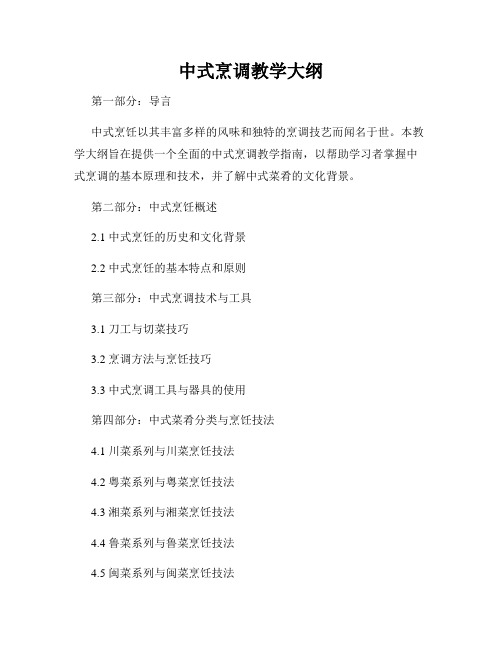 中式烹调教学大纲

第一部分：导言

中式烹饪以其丰富多样的风味和独特的烹调技艺而闻名于世。本教学大纲旨在提供一个全面的中式烹调教学指南，以帮助学习者掌握中式烹调的基本原理和技术，并了解中式菜肴的文化背景。

第二部分：中式烹饪概述

2.1 中式烹饪的历史和文化背景

2.2 中式烹饪的基本特点和原则

第三部分：中式烹调技术与工具

3.1 刀工与切菜技巧

3.2 烹调方法与烹饪技巧

3.3 中式烹调工具与器具的使用

第四部分：中式菜肴分类与烹饪技法

4.1 川菜系列与川菜烹饪技法

4.2 粤菜系列与粤菜烹饪技法

4.3 湘菜系列与湘菜烹饪技法

4.4 鲁菜系列与鲁菜烹饪技法

4.5 闽菜系列与闽菜烹饪技法